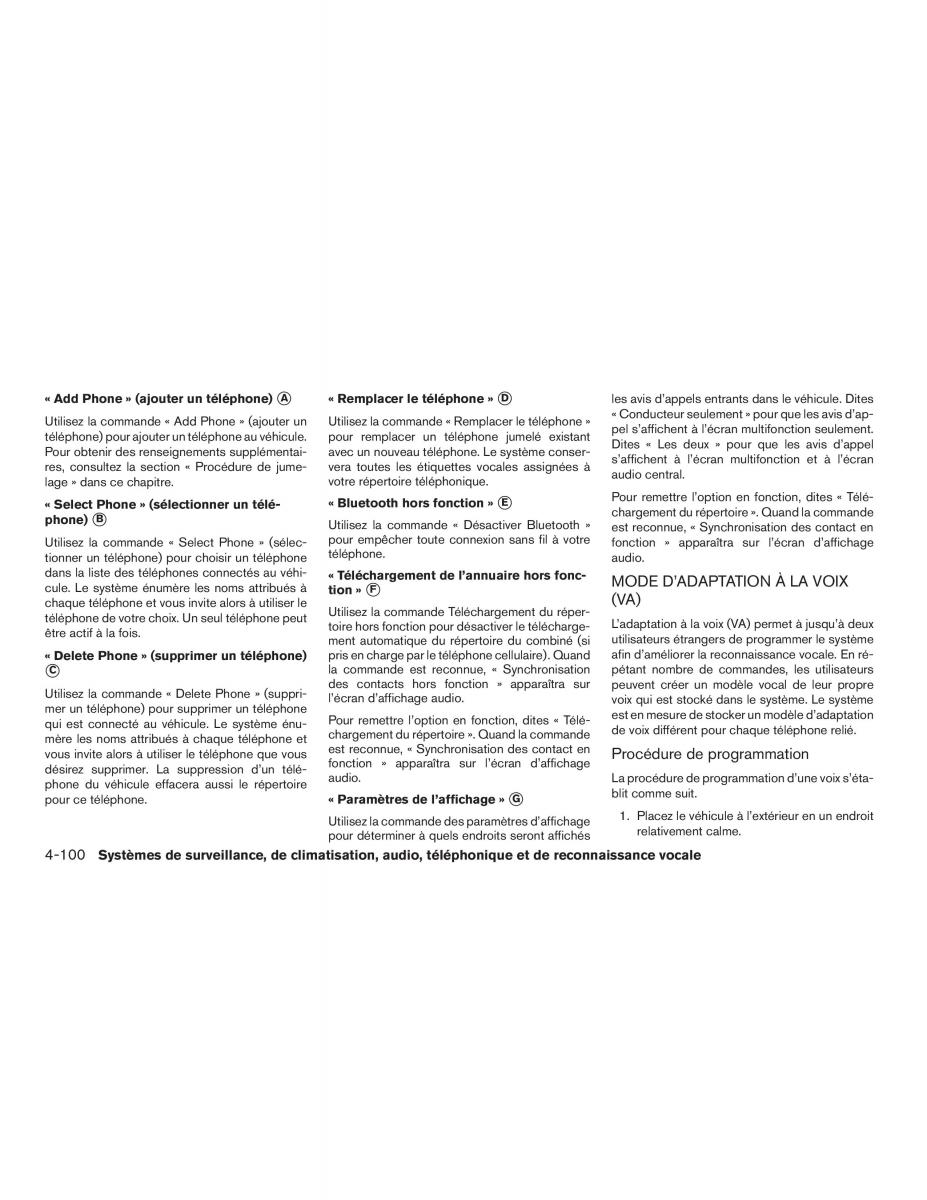 « Add Phone » (ajouter un téléphone) Ⓐ

Utilisez la commande « Add Phone » (ajouter un téléphone) pour ajouter un téléphone au véhicule. Pour obtenir des renseignements supplémentaires, consultez la section « Procédure de jumelage » dans ce chapitre.

« Select Phone » (sélectionner un téléphone) Ⓑ

Utilisez la commande « Select Phone » (sélectionner un téléphone) pour choisir un téléphone dans la liste des téléphones connectés au véhicule. Le système énumère les noms attribués à chaque téléphone et vous invite alors à utiliser le téléphone de votre choix. Un seul téléphone peut être actif à la fois.

« Delete Phone » (supprimer un téléphone) Ⓒ

Utilisez la commande « Delete Phone » (supprimer un téléphone) pour supprimer un téléphone qui est connecté au véhicule. Le système énumère les noms attribués à chaque téléphone et vous invite alors à utiliser le téléphone que vous désirez supprimer. La suppression d'un téléphone du véhicule effacera aussi le répertoire pour ce téléphone.

« Remplacer le téléphone » Ⓓ

Utilisez la commande « Remplacer le téléphone » pour remplacer un téléphone jumelé existant avec un nouveau téléphone. Le système conservera toutes les étiquettes vocales assignées à votre répertoire téléphonique.

« Bluetooth hors fonction » Ⓔ

Utilisez la commande « Désactiver Bluetooth » pour empêcher toute connexion sans fil à votre téléphone.

« Téléchargement de l'annuaire hors fonction » Ⓕ

Utilisez la commande Téléchargement du répertoire hors fonction pour désactiver le téléchargement automatique du répertoire du combiné (si pris en charge par le téléphone cellulaire). Quand la commande est reconnue, « Synchronisation des contacts hors fonction » apparaîtra sur l'écran d'affichage audio.

Pour remettre l'option en fonction, dites « Téléchargement du répertoire ». Quand la commande est reconnue, « Synchronisation des contact en fonction » apparaîtra sur l'écran d'affichage audio.

« Paramètres de l'affichage » Ⓖ

Utilisez la commande des paramètres d'affichage pour déterminer à quels endroits seront affichés les avis d'appels entrants dans le véhicule. Dites « Conducteur seulement » pour que les avis d'appel s'affichent à l'écran multifonction seulement. Dites « Les deux » pour que les avis d'appel s'affichent à l'écran multifonction et à l'écran audio central.

Pour remettre l'option en fonction, dites « Téléchargement du répertoire ». Quand la commande est reconnue, « Synchronisation des contact en fonction » apparaîtra sur l'écran d'affichage audio.

MODE D'ADAPTATION À LA VOIX (VA)

L'adaptation à la voix (VA) permet à jusqu'à deux utilisateurs étrangers de programmer le système afin d'améliorer la reconnaissance vocale. En répétant nombre de commandes, les utilisateurs peuvent créer un modèle vocal de leur propre voix qui est stocké dans le système. Le système est en mesure de stocker un modèle d'adaptation de voix différent pour chaque téléphone relié.

Procédure de programmation

La procédure de programmation d'une voix s'établit comme suit.

1. Placez le véhicule à l'extérieur en un endroit relativement calme.

4-100 Systèmes de surveillance, de climatisation, audio, téléphonique et de reconnaissance vocale